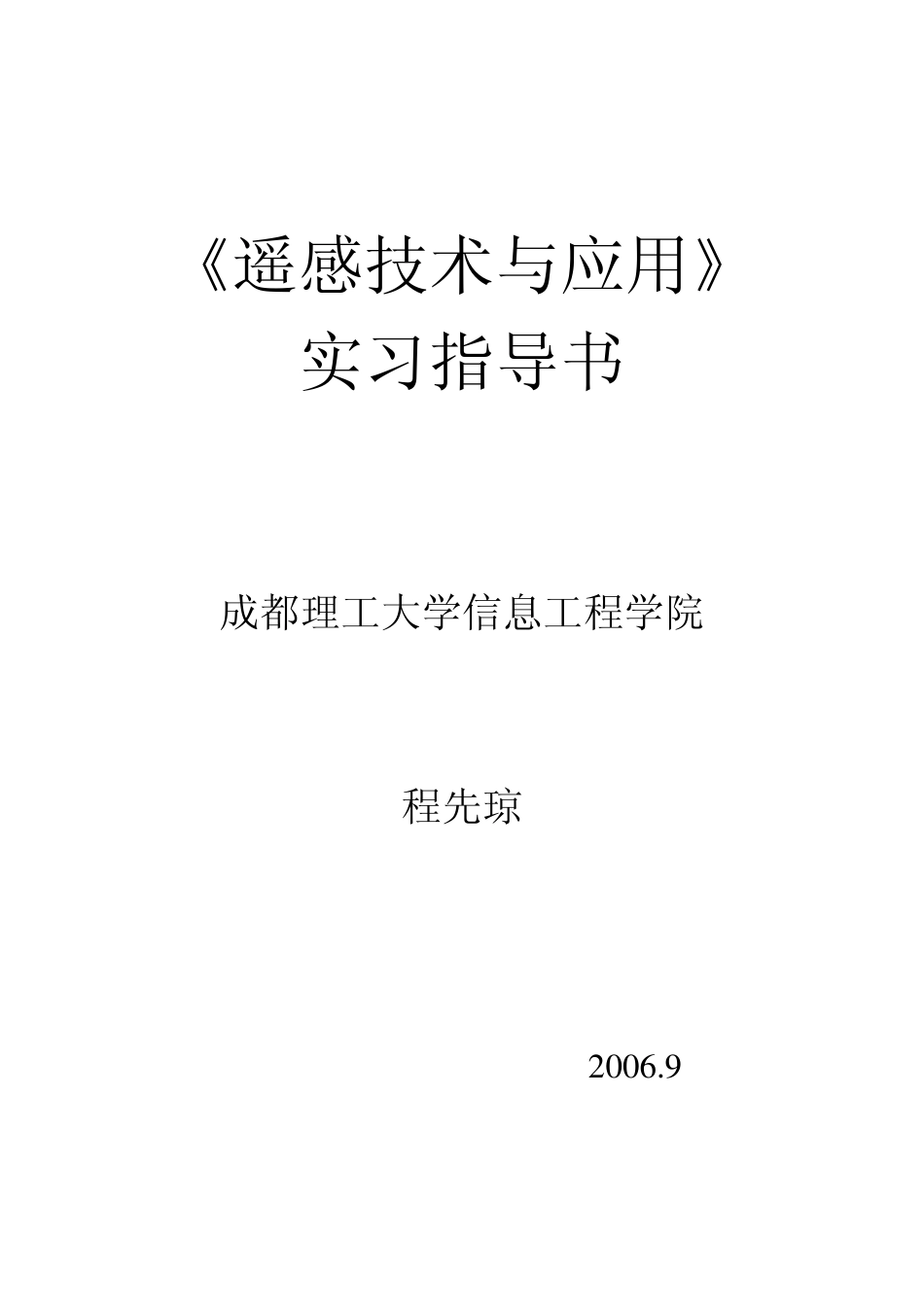 《遥感技术与应用》
实习指导书

成都理工大学信息工程学院

程先琼

2006.9